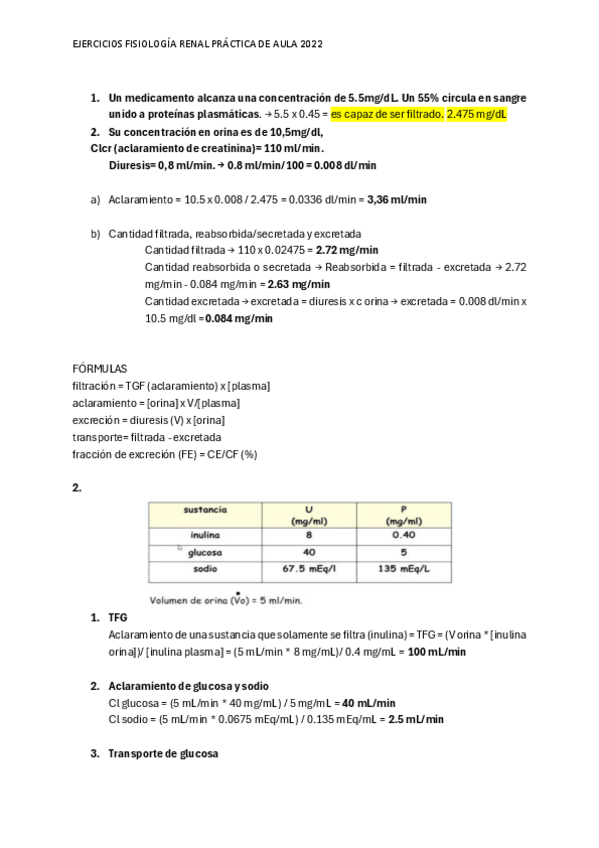 EJERCICIOS FISIOLOGÍA RENAL PRÁCTICA DE AULA 2022

1. Un medicamento alcanza una concentración de 5.5mg/dL. Un 55% circula en sangre unido a proteínas plasmáticas. → 5.5 x 0.45 = es capaz de ser filtrado. 2.475 mg/dL
2. Su concentración en orina es de 10,5mg/dl,
Clcr (aclaramiento de creatinina)= 110 ml/min.
Diuresis= 0,8 ml/min. → 0.8 ml/min/100 = 0.008 dl/min

a) Aclaramiento = 10.5 x 0.008 / 2.475 = 0.0336 dl/min = 3,36 ml/min

b) Cantidad filtrada, reabsorbida/secretada y excretada
Cantidad filtrada → 110 x 0.02475 = 2.72 mg/min
Cantidad reabsorbida o secretada → Reabsorbida = filtrada - excretada → 2.72 mg/min - 0.084 mg/min = 2.63 mg/min
Cantidad excretada → excretada = diuresis x c orina → excretada = 0.008 dl/min x 10.5 mg/dl = 0.084 mg/min

FÓRMULAS
filtración = TGF (aclaramiento) x [plasma]
aclaramiento = [orina] x V/[plasma]
excreción = diuresis (V) x [orina]
transporte= filtrada - excretada
fracción de excreción (FE) = CE/CF (%)

2.

| sustancia | U (mg/ml) | P (mg/ml) |
|---|---|---|
| inulina | 8 | 0.40 |
| glucosa | 40 | 5 |
| sodio | 67.5 mEq/l | 135 mEq/L |

Volumen de orina ($\dot{V}$o) = 5 ml/min.

1. TFG
Aclaramiento de una sustancia que solamente se filtra (inulina) = TFG = (V orina * [inulina orina])/ [inulina plasma] = (5 mL/min * 8 mg/mL)/ 0.4 mg/mL = 100 mL/min

2. Aclaramiento de glucosa y sodio
Cl glucosa = (5 mL/min * 40 mg/mL) / 5 mg/mL = 40 mL/min
Cl sodio = (5 mL/min * 0.0675 mEq/mL) / 0.135 mEq/mL = 2.5 mL/min

3. Transporte de glucosa